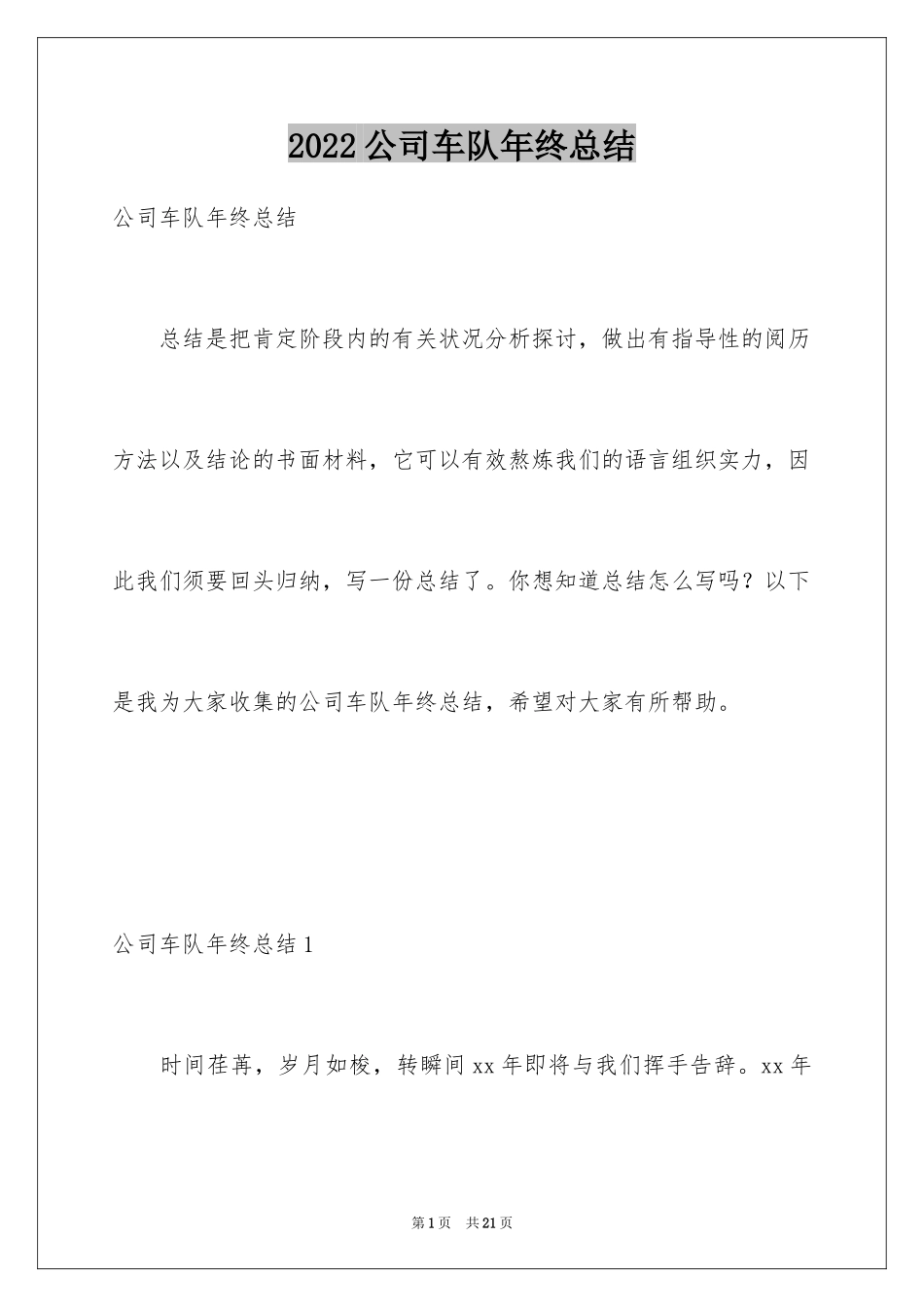 2022 公司车队年终总结

公司车队年终总结

总结是把肯定阶段内的有关状况分析探讨，做出有指导性的阅历方法以及结论的书面材料，它可以有效熬炼我们的语言组织实力，因此我们须要回头归纳，写一份总结了。你想知道总结怎么写吗？以下是我为大家收集的公司车队年终总结，希望对大家有所帮助。

公司车队年终总结 1

时间荏苒，岁月如梭，转瞬间 xx 年即将与我们挥手告辞。xx 年

第 1 页　共 21 页